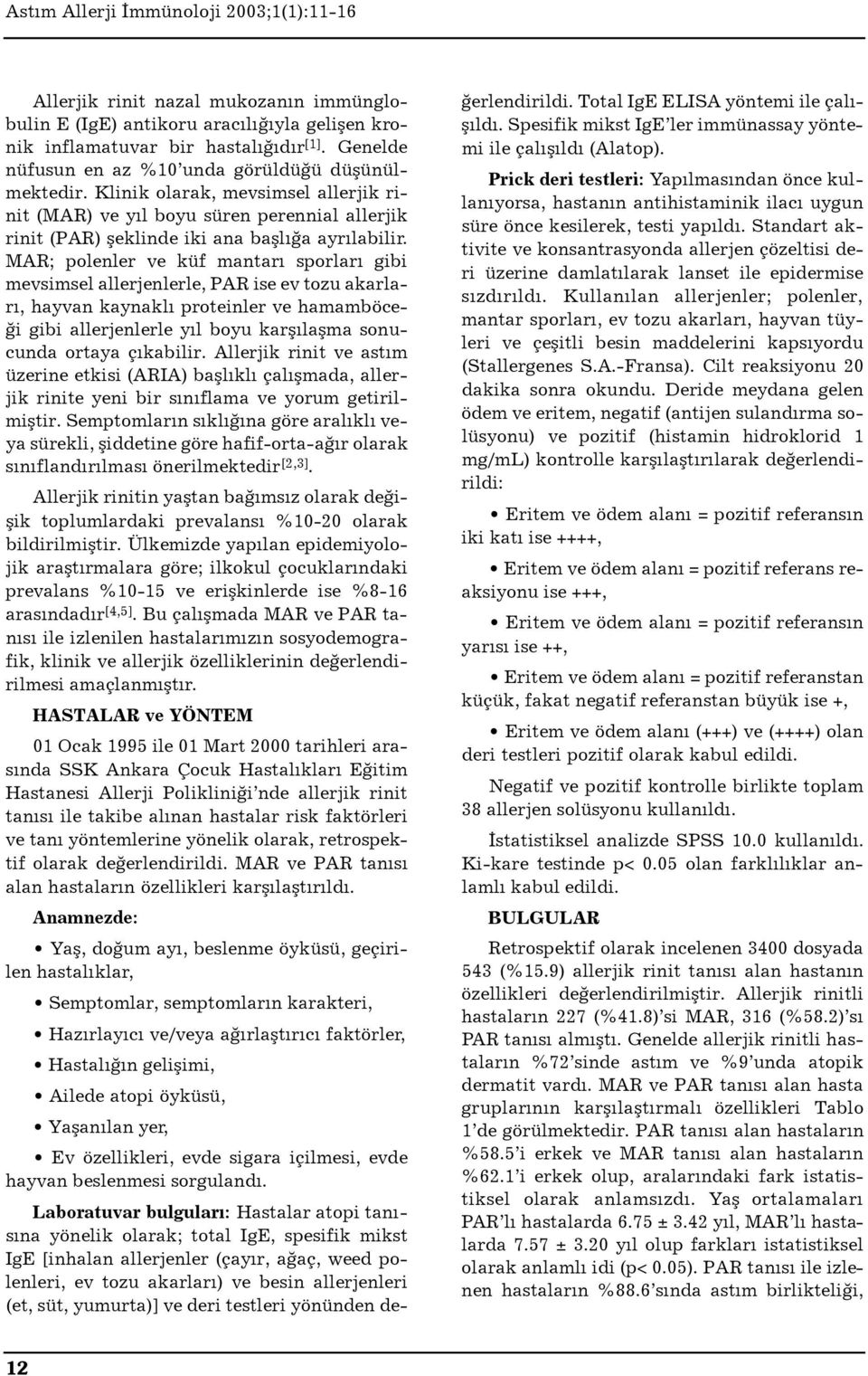 Astım Allerji İmmünoloji 2003;1(1):11-16

Allerjik rinit nazal mukozanın immünglobulin E (IgE) antikoru aracılığıyla gelişen kronik inflamatuvar bir hastalığıdır$^{[1]}$. Genelde nüfusun en az %10'unda görüldüğü düşünülmektedir. Klinik olarak, mevsimsel allerjik rinit (MAR) ve yıl boyu süren perennial allerjik rinit (PAR) şeklinde iki ana başlığa ayrılabilir. MAR; polenler ve küf mantarı sporları gibi mevsimsel allerjenlerle, PAR ise ev tozu akarları, hayvan kaynaklı proteinler ve hamamböceği gibi allerjenlerle yıl boyu karşılaşma sonucunda ortaya çıkabilir. Allerjik rinit ve astım üzerine etkisi (ARIA) başlıklı çalışmada, allerjik rinite yeni bir sınıflama ve yorum getirilmiştir. Semptomların sıklığına göre aralıklı veya sürekli, şiddetine göre hafif-orta-ağır olarak sınıflandırılması önerilmektedir$^{[2,3]}$.

Allerjik rinitin yaştan bağımsız olarak değişik toplumlardaki prevalansı %10-20 olarak bildirilmiştir. Ülkemizde yapılan epidemiyolojik araştırmalara göre; ilkokul çocuklarındaki prevalans %10-15 ve erişkinlerde ise %8-16 arasındadır$^{[4,5]}$. Bu çalışmada MAR ve PAR tanısı ile izlenilen hastalarımızın sosyodemografik, klinik ve allerjik özelliklerinin değerlendirilmesi amaçlanmıştır.

HASTALAR ve YÖNTEM

01 Ocak 1995 ile 01 Mart 2000 tarihleri arasında SSK Ankara Çocuk Hastalıkları Eğitim Hastanesi Allerji Polikliniği'nde allerjik rinit tanısı ile takibe alınan hastalar risk faktörleri ve tanı yöntemlerine yönelik olarak, retrospektif olarak değerlendirildi. MAR ve PAR tanısı alan hastaların özellikleri karşılaştırıldı.

Anamnezde:

• Yaş, doğum ayı, beslenme öyküsü, geçirilen hastalıklar,

• Semptomlar, semptomların karakteri,

• Hazırlayıcı ve/veya ağırlaştırıcı faktörler,

• Hastalığın gelişimi,

• Ailede atopi öyküsü,

• Yaşanılan yer,

• Ev özellikleri, evde sigara içilmesi, evde hayvan beslenmesi sorgulandı.

Laboratuvar bulguları: Hastalar atopi tanısına yönelik olarak; total IgE, spesifik mikst IgE [inhalan allerjenler (çayır, ağaç, weed polenleri, ev tozu akarları) ve besin allerjenleri (et, süt, yumurta)] ve deri testleri yönünden değerlendirildi. Total IgE ELISA yöntemi ile çalışıldı. Spesifik mikst IgE'ler immünassay yöntemi ile çalışıldı (Alatop).

Prick deri testleri: Yapılmasından önce kullanıyorsa, hastanın antihistaminik ilacı uygun süre önce kesilerek, testi yapıldı. Standart aktivite ve konsantrasyonda allerjen çözeltisi deri üzerine damlatılarak lanset ile epidermise sızdırıldı. Kullanılan allerjenler; polenler, mantar sporları, ev tozu akarları, hayvan tüyleri ve çeşitli besin maddelerini kapsıyordu (Stallergenes S.A.-Fransa). Cilt reaksiyonu 20 dakika sonra okundu. Deride meydana gelen ödem ve eritem, negatif (antijen sulandırma solüsyonu) ve pozitif (histamin hidroklorid 1 mg/mL) kontrolle karşılaştırılarak değerlendirildi:

• Eritem ve ödem alanı = pozitif referansın iki katı ise ++++,

• Eritem ve ödem alanı = pozitif referans reaksiyonu ise +++,

• Eritem ve ödem alanı = pozitif referansın yarısı ise ++,

• Eritem ve ödem alanı = pozitif referanstan küçük, fakat negatif referanstan büyük ise +,

• Eritem ve ödem alanı (+++) ve (++++) olan deri testleri pozitif olarak kabul edildi.

Negatif ve pozitif kontrolle birlikte toplam 38 allerjen solüsyonu kullanıldı.

İstatistiksel analizde SPSS 10.0 kullanıldı. Ki-kare testinde p< 0.05 olan farklılıklar anlamlı kabul edildi.

BULGULAR

Retrospektif olarak incelenen 3400 dosyada 543 (%15.9) allerjik rinit tanısı alan hastanın özellikleri değerlendirilmiştir. Allerjik rinitli hastaların 227 (%41.8)'si MAR, 316 (%58.2)'sı PAR tanısı almıştı. Genelde allerjik rinitli hastaların %72'sinde astım ve %9'unda atopik dermatit vardı. MAR ve PAR tanısı alan hasta gruplarının karşılaştırmalı özellikleri Tablo 1'de görülmektedir. PAR tanısı alan hastaların %58.5'i erkek ve MAR tanısı alan hastaların %62.1'i erkek olup, aralarındaki fark istatistiksel olarak anlamsızdı. Yaş ortalamaları PAR'lı hastalarda 6.75 ± 3.42 yıl, MAR'lı hastalarda 7.57 ± 3.20 yıl olup farkları istatistiksel olarak anlamlı idi (p< 0.05). PAR tanısı ile izlenen hastaların %88.6'sında astım birlikteliği,

12